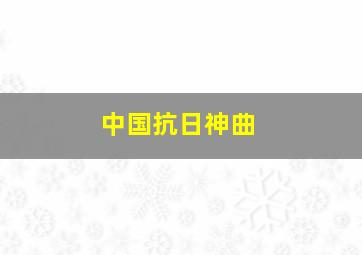 中国抗日神曲